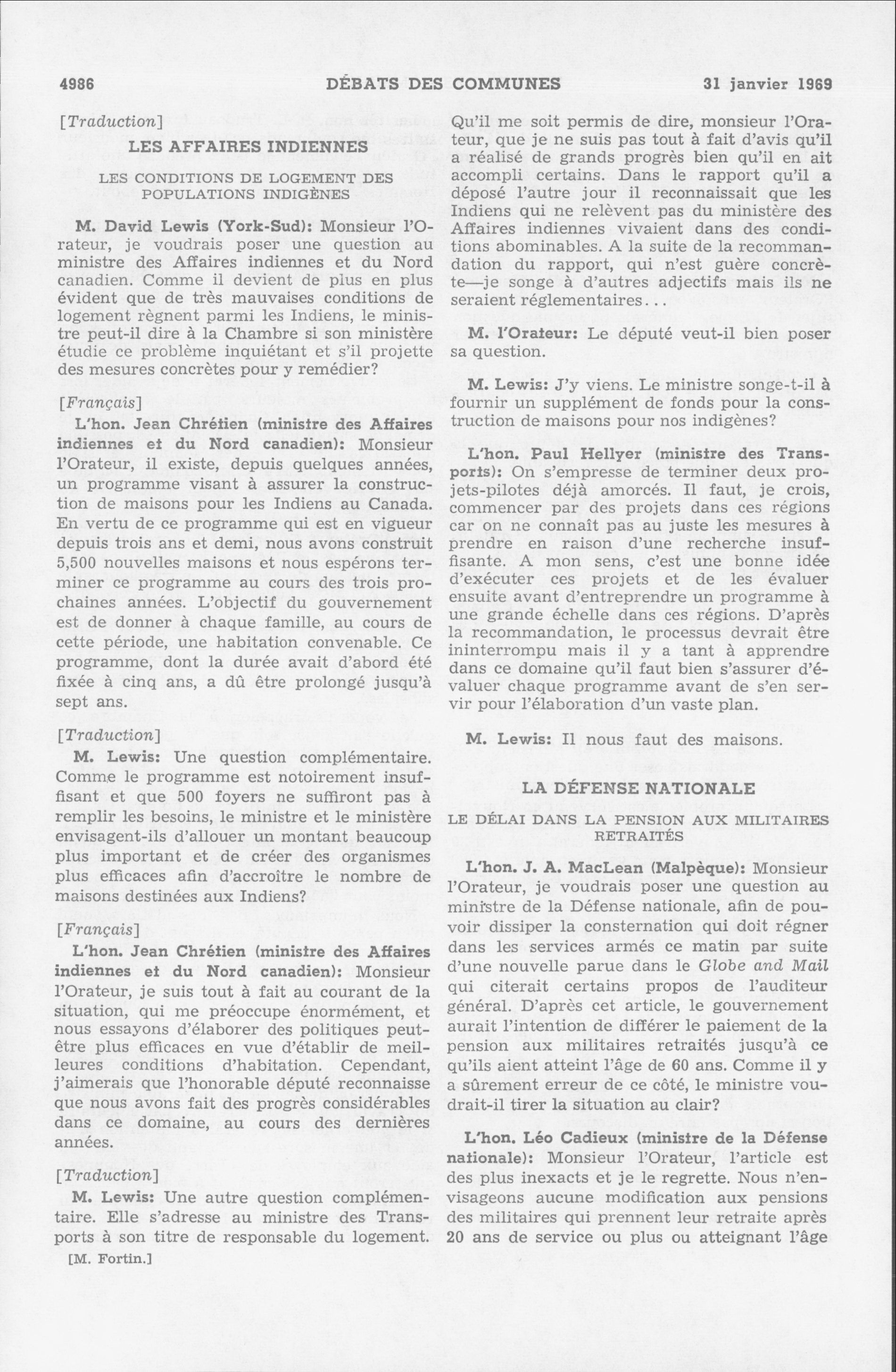 4986 DÉBATS DES COMMUNES 31 janvier 1969

[Traduction]

LES AFFAIRES INDIENNES

LES CONDITIONS DE LOGEMENT DES POPULATIONS INDIGÈNES

M. David Lewis (York-Sud): Monsieur l'Orateur, je voudrais poser une question au ministre des Affaires indiennes et du Nord canadien. Comme il devient de plus en plus évident que de très mauvaises conditions de logement règnent parmi les Indiens, le ministre peut-il dire à la Chambre si son ministère étudie ce problème inquiétant et s'il projette des mesures concrètes pour y remédier?

[Français]

L'hon. Jean Chrétien (ministre des Affaires indiennes et du Nord canadien): Monsieur l'Orateur, il existe, depuis quelques années, un programme visant à assurer la construction de maisons pour les Indiens au Canada. En vertu de ce programme qui est en vigueur depuis trois ans et demi, nous avons construit 5,500 nouvelles maisons et nous espérons terminer ce programme au cours des trois prochaines années. L'objectif du gouvernement est de donner à chaque famille, au cours de cette période, une habitation convenable. Ce programme, dont la durée avait d'abord été fixée à cinq ans, a dû être prolongé jusqu'à sept ans.

[Traduction]

M. Lewis: Une question complémentaire. Comme le programme est notoirement insuffisant et que 500 foyers ne suffiront pas à remplir les besoins, le ministre et le ministère envisagent-ils d'allouer un montant beaucoup plus important et de créer des organismes plus efficaces afin d'accroître le nombre de maisons destinées aux Indiens?

[Français]

L'hon. Jean Chrétien (ministre des Affaires indiennes et du Nord canadien): Monsieur l'Orateur, je suis tout à fait au courant de la situation, qui me préoccupe énormément, et nous essayons d'élaborer des politiques peut-être plus efficaces en vue d'établir de meilleures conditions d'habitation. Cependant, j'aimerais que l'honorable député reconnaisse que nous avons fait des progrès considérables dans ce domaine, au cours des dernières années.

[Traduction]

M. Lewis: Une autre question complémentaire. Elle s'adresse au ministre des Transports à son titre de responsable du logement.

[M. Fortin.]

Qu'il me soit permis de dire, monsieur l'Orateur, que je ne suis pas tout à fait d'avis qu'il a réalisé de grands progrès bien qu'il en ait accompli certains. Dans le rapport qu'il a déposé l'autre jour il reconnaissait que les Indiens qui ne relèvent pas du ministère des Affaires indiennes vivaient dans des conditions abominables. A la suite de la recommandation du rapport, qui n'est guère concrète—je songe à d'autres adjectifs mais ils ne seraient réglementaires...

M. l'Orateur: Le député veut-il bien poser sa question.

M. Lewis: J'y viens. Le ministre songe-t-il à fournir un supplément de fonds pour la construction de maisons pour nos indigènes?

L'hon. Paul Hellyer (ministre des Transports): On s'empresse de terminer deux projets-pilotes déjà amorcés. Il faut, je crois, commencer par des projets dans ces régions car on ne connaît pas au juste les mesures à prendre en raison d'une recherche insuffisante. A mon sens, c'est une bonne idée d'exécuter ces projets et de les évaluer ensuite avant d'entreprendre un programme à une grande échelle dans ces régions. D'après la recommandation, le processus devrait être ininterrompu mais il y a tant à apprendre dans ce domaine qu'il faut bien s'assurer d'évaluer chaque programme avant de s'en servir pour l'élaboration d'un vaste plan.

M. Lewis: Il nous faut des maisons.

LA DÉFENSE NATIONALE

LE DÉLAI DANS LA PENSION AUX MILITAIRES RETRAITÉS

L'hon. J. A. MacLean (Malpèque): Monsieur l'Orateur, je voudrais poser une question au ministre de la Défense nationale, afin de pouvoir dissiper la consternation qui doit régner dans les services armés ce matin par suite d'une nouvelle parue dans le Globe and Mail qui citerait certains propos de l'auditeur général. D'après cet article, le gouvernement aurait l'intention de différer le paiement de la pension aux militaires retraités jusqu'à ce qu'ils aient atteint l'âge de 60 ans. Comme il y a sûrement erreur de ce côté, le ministre voudrait-il tirer la situation au clair?

L'hon. Léo Cadieux (ministre de la Défense nationale): Monsieur l'Orateur, l'article est des plus inexacts et je le regrette. Nous n'envisageons aucune modification aux pensions des militaires qui prennent leur retraite après 20 ans de service ou plus ou atteignant l'âge